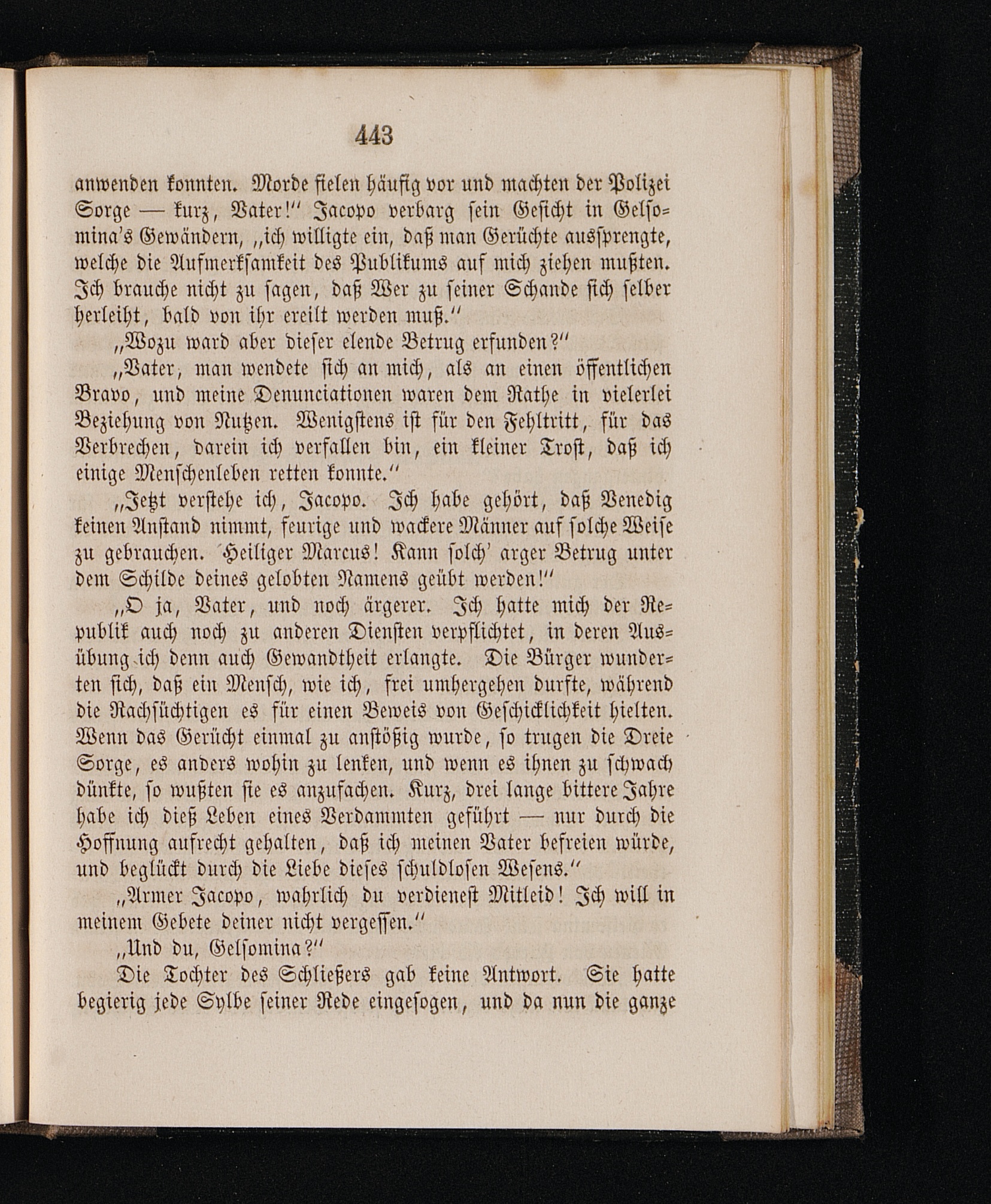 443

anwenden konnten. Morde fielen häufig vor und machten der Polizei Sorge — kurz, Vater!" Jacopo verbarg sein Gesicht in Gelsomina's Gewändern, „ich willigte ein, daß man Gerüchte aussprengte, welche die Aufmerksamkeit des Publikums auf mich ziehen mußten. Ich brauche nicht zu sagen, daß Wer zu seiner Schande sich selber herleiht, bald von ihr ereilt werden muß."

„Wozu ward aber dieser elende Betrug erfunden?"

„Vater, man wendete sich an mich, als an einen öffentlichen Bravo, und meine Denunciationen waren dem Rathe in vielerlei Beziehung von Nutzen. Wenigstens ist für den Fehltritt, für das Verbrechen, darein ich verfallen bin, ein kleiner Trost, daß ich einige Menschenleben retten konnte."

„Jetzt verstehe ich, Jacopo. Ich habe gehört, daß Venedig keinen Anstand nimmt, feurige und wackere Männer auf solche Weise zu gebrauchen. Heiliger Marcus! Kann solch' arger Betrug unter dem Schilde deines gelobten Namens geübt werden!"

„O ja, Vater, und noch ärgerer. Ich hatte mich der Republik auch noch zu anderen Diensten verpflichtet, in deren Ausübung ich denn auch Gewandtheit erlangte. Die Bürger wunderten sich, daß ein Mensch, wie ich, frei umhergehen durfte, während die Rachsüchtigen es für einen Beweis von Geschicklichkeit hielten. Wenn das Gerücht einmal zu anstößig wurde, so trugen die Dreie Sorge, es anders wohin zu lenken, und wenn es ihnen zu schwach dünkte, so wußten sie es anzufachen. Kurz, drei lange bittere Jahre habe ich dieß Leben eines Verdammten geführt — nur durch die Hoffnung aufrecht gehalten, daß ich meinen Vater befreien würde, und beglückt durch die Liebe dieses schuldlosen Wesens."

„Armer Jacopo, wahrlich du verdienest Mitleid! Ich will in meinem Gebete deiner nicht vergessen."

„Und du, Gelsomina?"

Die Tochter des Schließers gab keine Antwort. Sie hatte begierig jede Sylbe seiner Rede eingesogen, und da nun die ganze